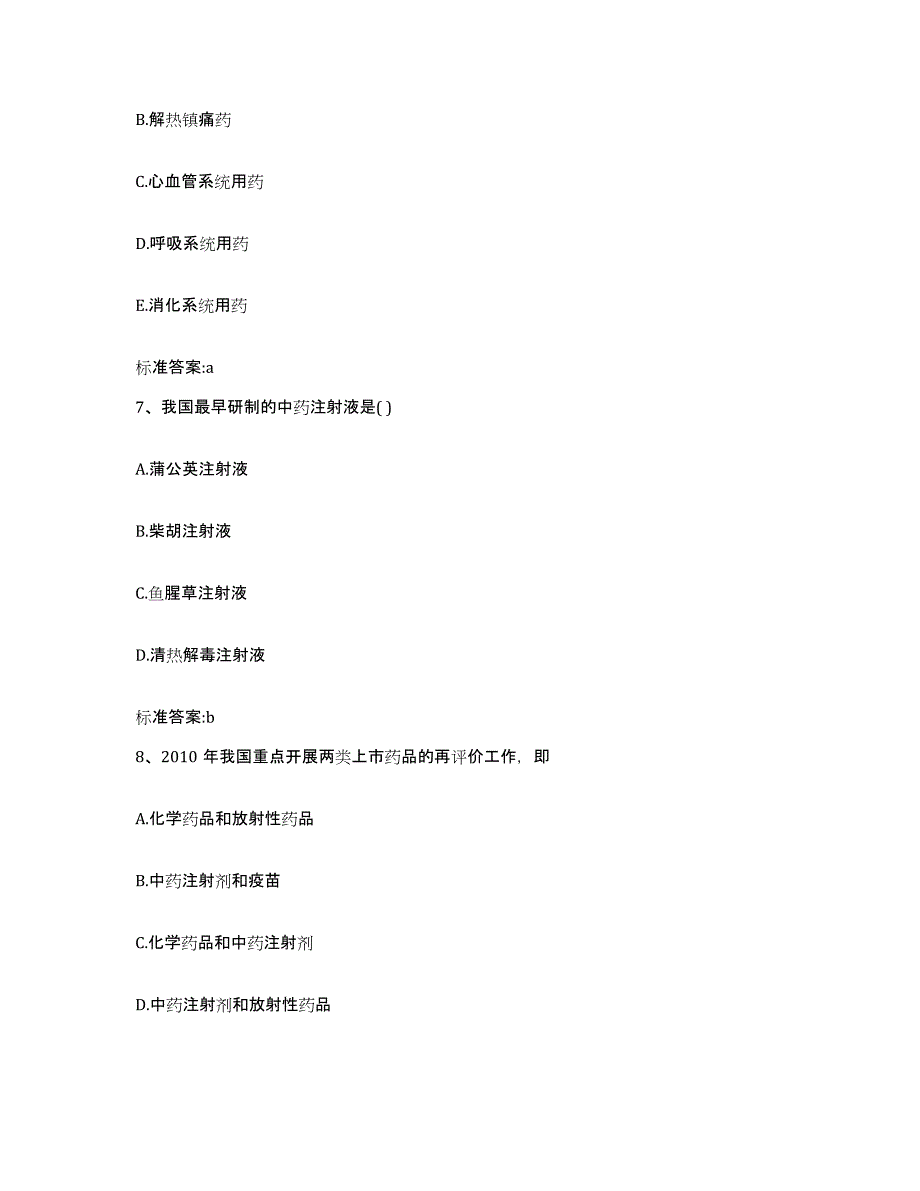 B.解热镇痛药

C.心血管系统用药

D.呼吸系统用药

E.消化系统用药

标准答案:a

7、我国最早研制的中药注射液是( )

A.蒲公英注射液

B.柴胡注射液

C.鱼腥草注射液

D.清热解毒注射液

标准答案:b

8、2010 年我国重点开展两类上市药品的再评价工作，即

A.化学药品和放射性药品

B.中药注射剂和疫苗

C.化学药品和中药注射剂

D.中药注射剂和放射性药品